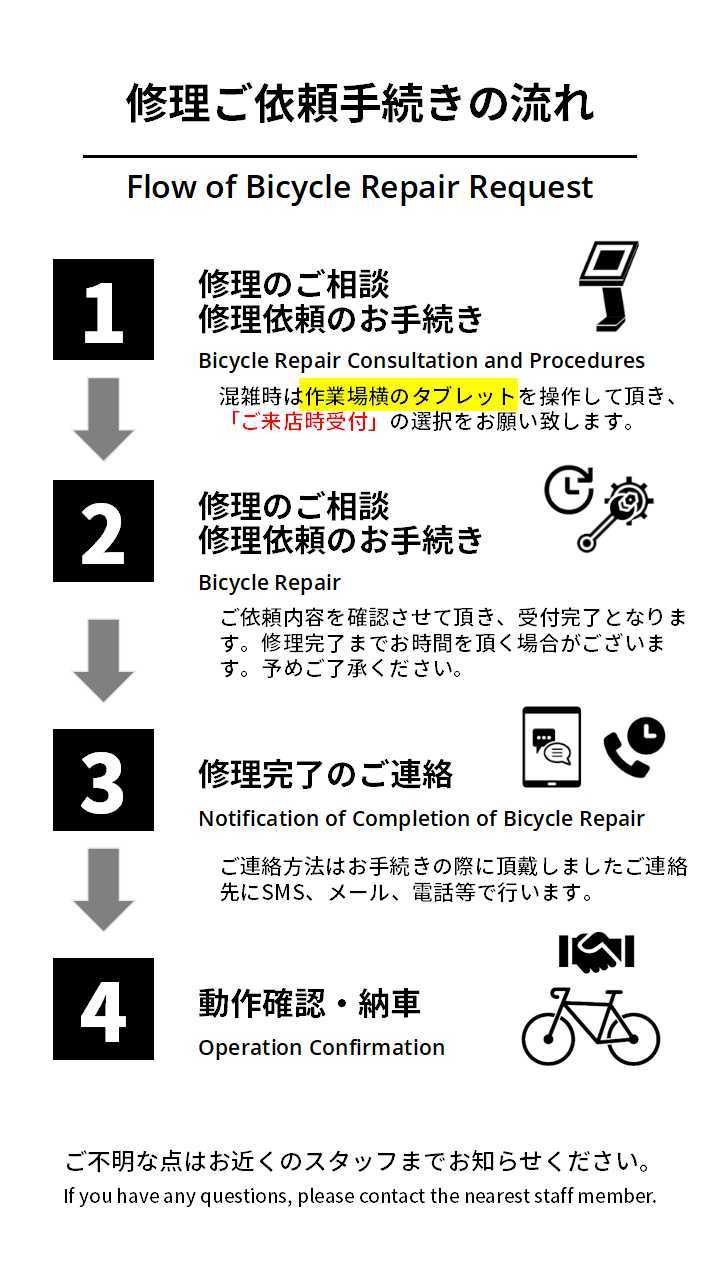 修理ご依頼手続きの流れ

Flow of Bicycle Repair Request

1

修理のご相談
修理依頼のお手続き

Bicycle Repair Consultation and Procedures

混雑時は作業場横のタブレットを操作して頂き、「ご来店時受付」の選択をお願い致します。

2

修理のご相談
修理依頼のお手続き

Bicycle Repair

ご依頼内容を確認させて頂き、受付完了となります。修理完了までお時間を頂く場合がございます。予めご了承ください。

3

修理完了のご連絡

Notification of Completion of Bicycle Repair

ご連絡方法はお手続きの際に頂戴しましたご連絡先にSMS、メール、電話等で行います。

4

動作確認・納車

Operation Confirmation

ご不明な点はお近くのスタッフまでお知らせください。
If you have any questions, please contact the nearest staff member.